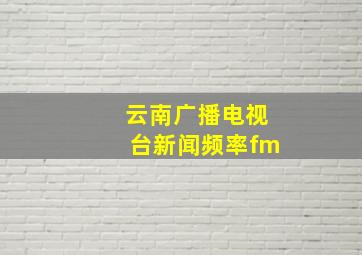 云南广播电视台新闻频率fm